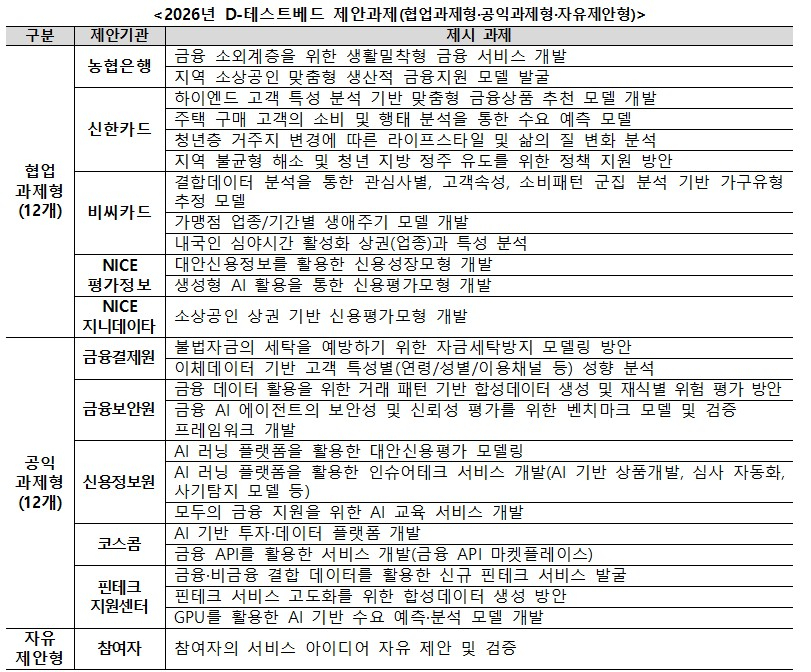 <2026년 D-테스트베드 제안과제(협업과제형·공익과제형·자유제안형)>

| 구분 | 제안기관 | 제시 과제 |
|---|---|---|
| 협업 과제형 (12개) | 농협은행 | 금융 소외계층을 위한 생활밀착형 금융 서비스 개발 |
| | | 지역 소상공인 맞춤형 생산적 금융지원 모델 발굴 |
| | 신한카드 | 하이엔드 고객 특성 분석 기반 맞춤형 금융상품 추천 모델 개발 |
| | | 주택 구매 고객의 소비 및 행태 분석을 통한 수요 예측 모델 |
| | | 청년층 거주지 변경에 따른 라이프스타일 및 삶의 질 변화 분석 |
| | | 지역 불균형 해소 및 청년 지방 정주 유도를 위한 정책 지원 방안 |
| | 비씨카드 | 결합데이터 분석을 통한 관심사별, 고객속성, 소비패턴 군집 분석 기반 가구유형 추정 모델 |
| | | 가맹점 업종/기간별 생애주기 모델 개발 |
| | | 내국인 심야시간 활성화 상권(업종)과 특성 분석 |
| | NICE 평가정보 | 대안신용정보를 활용한 신용성장모형 개발 |
| | | 생성형 AI 활용을 통한 신용평가모형 개발 |
| | NICE 지니데이타 | 소상공인 상권 기반 신용평가모형 개발 |
| 공익 과제형 (12개) | 금융결제원 | 불법자금의 세탁을 예방하기 위한 자금세탁방지 모델링 방안 |
| | | 이체데이터 기반 고객 특성별(연령/성별/이용채널 등) 성향 분석 |
| | 금융보안원 | 금융 데이터 활용을 위한 거래 패턴 기반 합성데이터 생성 및 재식별 위험 평가 방안 |
| | | 금융 AI 에이전트의 보안성 및 신뢰성 평가를 위한 벤치마크 모델 및 검증 프레임워크 개발 |
| | 신용정보원 | AI 러닝 플랫폼을 활용한 대안신용평가 모델링 |
| | | AI 러닝 플랫폼을 활용한 인슈어테크 서비스 개발(AI 기반 상품개발, 심사 자동화, 사기탐지 모델 등) |
| | | 모두의 금융 지원을 위한 AI 교육 서비스 개발 |
| | 코스콤 | AI 기반 투자·데이터 플랫폼 개발 |
| | | 금융 API를 활용한 서비스 개발(금융 API 마켓플레이스) |
| | 핀테크 지원센터 | 금융·비금융 결합 데이터를 활용한 신규 핀테크 서비스 발굴 |
| | | 핀테크 서비스 고도화를 위한 합성데이터 생성 방안 |
| | | GPU를 활용한 AI 기반 수요 예측·분석 모델 개발 |
| 자유 제안형 | 참여자 | 참여자의 서비스 아이디어 자유 제안 및 검증 |